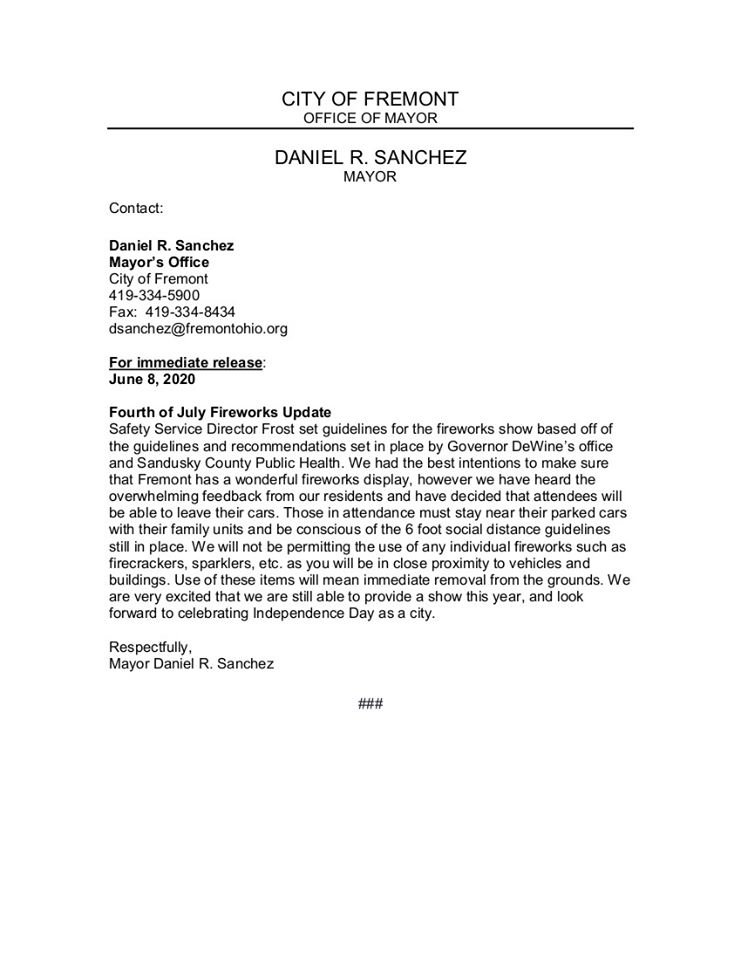 CITY OF FREMONT
OFFICE OF MAYOR

DANIEL R. SANCHEZ
MAYOR

Contact:

Daniel R. Sanchez
Mayor's Office
City of Fremont
419-334-5900
Fax: 419-334-8434
dsanchez@fremontohio.org

For immediate release:
June 8, 2020

Fourth of July Fireworks Update
Safety Service Director Frost set guidelines for the fireworks show based off of the guidelines and recommendations set in place by Governor DeWine's office and Sandusky County Public Health. We had the best intentions to make sure that Fremont has a wonderful fireworks display, however we have heard the overwhelming feedback from our residents and have decided that attendees will be able to leave their cars. Those in attendance must stay near their parked cars with their family units and be conscious of the 6 foot social distance guidelines still in place. We will not be permitting the use of any individual fireworks such as firecrackers, sparklers, etc. as you will be in close proximity to vehicles and buildings. Use of these items will mean immediate removal from the grounds. We are very excited that we are still able to provide a show this year, and look forward to celebrating Independence Day as a city.

Respectfully,
Mayor Daniel R. Sanchez

###